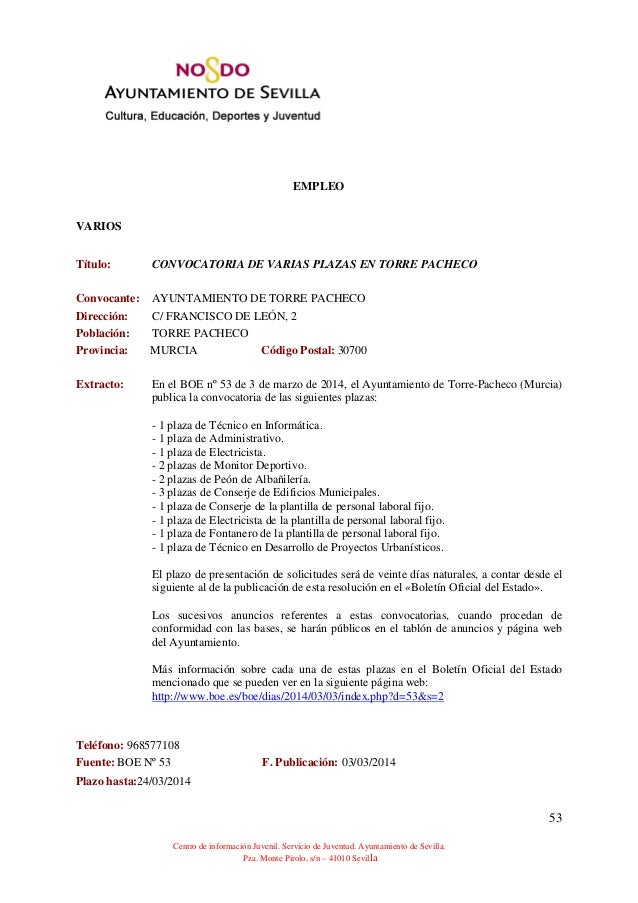 NO8DO
AYUNTAMIENTO DE SEVILLA
Cultura, Educación, Deportes y Juventud

EMPLEO

VARIOS

Título: CONVOCATORIA DE VARIAS PLAZAS EN TORRE PACHECO

Convocante: AYUNTAMIENTO DE TORRE PACHECO
Dirección: C/ FRANCISCO DE LEÓN, 2
Población: TORRE PACHECO
Provincia: MURCIA Código Postal: 30700

Extracto: En el BOE nº 53 de 3 de marzo de 2014, el Ayuntamiento de Torre-Pacheco (Murcia) publica la convocatoria de las siguientes plazas:

- 1 plaza de Técnico en Informática.
- 1 plaza de Administrativo.
- 1 plaza de Electricista.
- 2 plazas de Monitor Deportivo.
- 2 plazas de Peón de Albañilería.
- 3 plazas de Conserje de Edificios Municipales.
- 1 plaza de Conserje de la plantilla de personal laboral fijo.
- 1 plaza de Electricista de la plantilla de personal laboral fijo.
- 1 plaza de Fontanero de la plantilla de personal laboral fijo.
- 1 plaza de Técnico en Desarrollo de Proyectos Urbanísticos.

El plazo de presentación de solicitudes será de veinte días naturales, a contar desde el siguiente al de la publicación de esta resolución en el «Boletín Oficial del Estado».

Los sucesivos anuncios referentes a estas convocatorias, cuando procedan de conformidad con las bases, se harán públicos en el tablón de anuncios y página web del Ayuntamiento.

Más información sobre cada una de estas plazas en el Boletín Oficial del Estado mencionado que se pueden ver en la siguiente página web:
http://www.boe.es/boe/dias/2014/03/03/index.php?d=53&s=2

Teléfono: 968577108
Fuente: BOE Nº 53 F. Publicación: 03/03/2014
Plazo hasta:24/03/2014

53

Centro de información Juvenil. Servicio de Juventud. Ayuntamiento de Sevilla.
Pza. Monte Pirolo, s/n – 41010 Sevilla